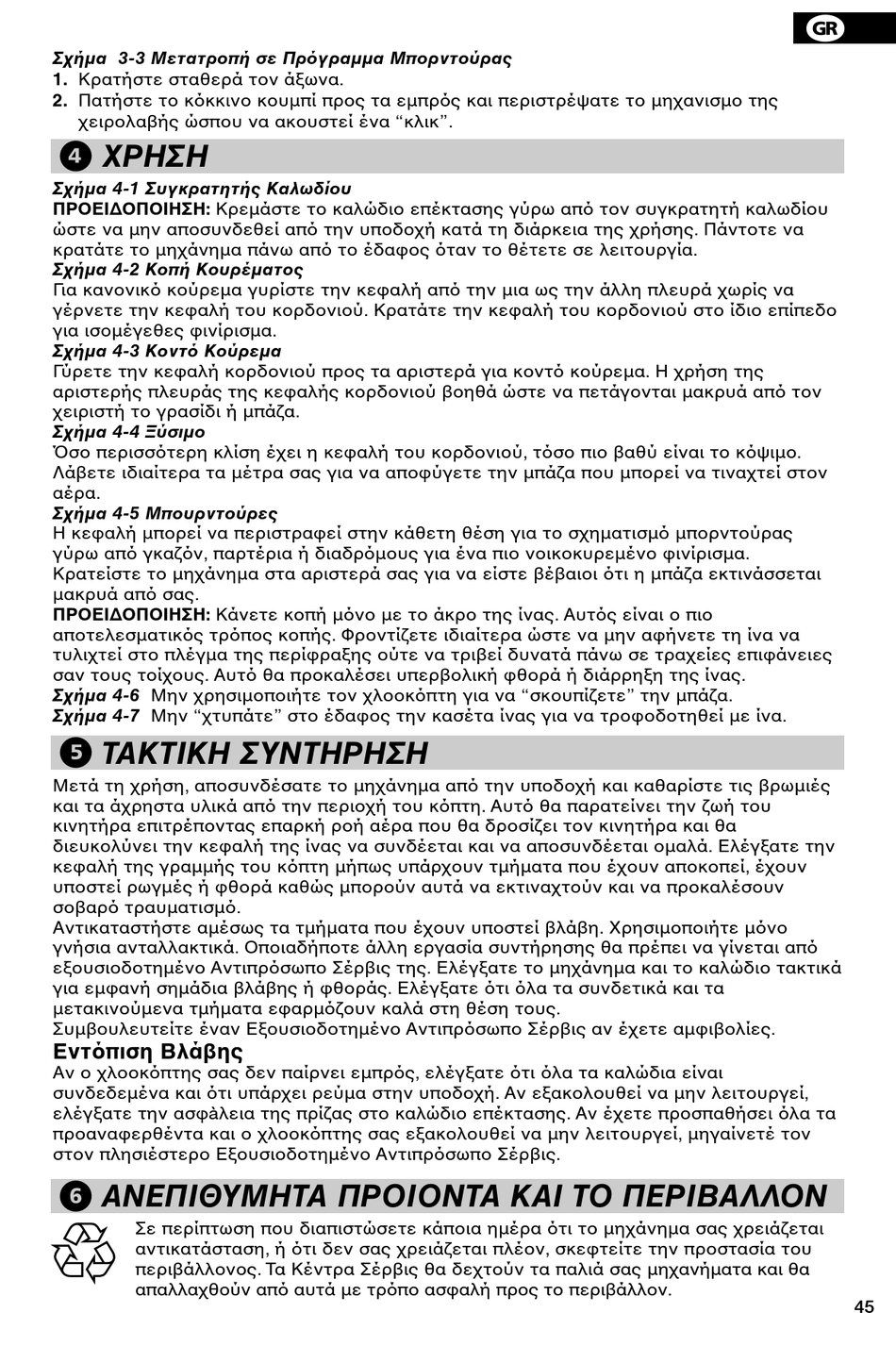 GR

Σχήμα 3-3 Μετατροπή σε Πρόγραμμα Μπορντούρας
1. Κρατήστε σταθερά τον άξωνα.
2. Πατήστε το κόκκινο κουμπί προς τα εμπρός και περιστρέψατε το μηχανισμο της χειρολαβής ώσπου να ακουστεί ένα “κλικ”.

4 ΧΡΗΣΗ

Σχήμα 4-1 Συγκρατητής Καλωδίου
ΠΡΟΕΙΔΟΠΟΙΗΣΗ: Κρεμάστε το καλώδιο επέκτασης γύρω από τον συγκρατητή καλωδίου ώστε να μην αποσυνδεθεί από την υποδοχή κατά τη διάρκεια της χρήσης. Πάντοτε να κρατάτε το μηχάνημα πάνω από το έδαφος όταν το θέτετε σε λειτουργία.
Σχήμα 4-2 Κοπή Κουρέματος
Για κανονικό κούρεμα γυρίστε την κεφαλή από την μια ως την άλλη πλευρά χωρίς να γέρνετε την κεφαλή του κορδονιού. Κρατάτε την κεφαλή του κορδονιού στο ίδιο επίπεδο για ισομέγεθες φινίρισμα.
Σχήμα 4-3 Κοντό Κούρεμα
Γύρετε την κεφαλή κορδονιού προς τα αριστερά για κοντό κούρεμα. Η χρήση της αριστερής πλευράς της κεφαλής κορδονιού βοηθά ώστε να πετάγονται μακρυά από τον χειριστή το γρασίδι ή μπάζα.
Σχήμα 4-4 Ξύσιμο
Όσο περισσότερη κλίση έχει η κεφαλή του κορδονιού, τόσο πιο βαθύ είναι το κόψιμο. Λάβετε ιδιαίτερα τα μέτρα σας για να αποφύγετε την μπάζα που μπορεί να τιναχτεί στον αέρα.
Σχήμα 4-5 Μπουρντούρες
Η κεφαλή μπορεί να περιστραφεί στην κάθετη θέση για το σχηματισμό μπορντούρας γύρω από γκαζόν, παρτέρια ή διαδρόμους για ένα πιο νοικοκυρεμένο φινίρισμα. Κρατείστε το μηχάνημα στα αριστερά σας για να είστε βέβαιοι ότι η μπάζα εκτινάσσεται μακρυά από σας.
ΠΡΟΕΙΔΟΠΟΙΗΣΗ: Κάνετε κοπή μόνο με το άκρο της ίνας. Αυτός είναι ο πιο αποτελεσματικός τρόπος κοπής. Φροντίζετε ιδιαίτερα ώστε να μην αφήνετε τη ίνα να τυλιχτεί στο πλέγμα της περίφραξης ούτε να τριβεί δυνατά πάνω σε τραχείες επιφάνειες σαν τους τοίχους. Αυτό θα προκαλέσει υπερβολική φθορά ή διάρρηξη της ίνας.
Σχήμα 4-6 Μην χρησιμοποιήτε τον χλοοκόπτη για να “σκουπίζετε” την μπάζα.
Σχήμα 4-7 Μην “χτυπάτε” στο έδαφος την κασέτα ίνας για να τροφοδοτηθεί με ίνα.

5 ΤΑΚΤΙΚΗ ΣΥΝΤΗΡΗΣΗ

Μετά τη χρήση, αποσυνδέσατε το μηχάνημα από την υποδοχή και καθαρίστε τις βρωμιές και τα άχρηστα υλικά από την περιοχή του κόπτη. Αυτό θα παρατείνει την ζωή του κινητήρα επιτρέποντας επαρκή ροή αέρα που θα δροσίζει τον κινητήρα και θα διευκολύνει την κεφαλή της ίνας να συνδέεται και να αποσυνδέεται ομαλά. Ελέγξατε την κεφαλή της γραμμής του κόπτη μήπως υπάρχουν τμήματα που έχουν αποκοπεί, έχουν υποστεί ρωγμές ή φθορά καθώς μπορούν αυτά να εκτιναχτούν και να προκαλέσουν σοβαρό τραυματισμό.
Αντικαταστήστε αμέσως τα τμήματα που έχουν υποστεί βλάβη. Χρησιμοποιήτε μόνο γνήσια ανταλλακτικά. Οποιαδήποτε άλλη εργασία συντήρησης θα πρέπει να γίνεται από εξουσιοδοτημένο Αντιπρόσωπο Σέρβις της. Ελέγξατε το μηχάνημα και το καλώδιο τακτικά για εμφανή σημάδια βλάβης ή φθοράς. Ελέγξατε ότι όλα τα συνδετικά και τα μετακινούμενα τμήματα εφαρμόζουν καλά στη θέση τους.
Συμβουλευτείτε έναν Εξουσιοδοτημένο Αντιπρόσωπο Σέρβις αν έχετε αμφιβολίες.
Εντόπιση Βλάβης
Αν ο χλοοκόπτης σας δεν παίρνει εμπρός, ελέγξατε ότι όλα τα καλώδια είναι συνδεδεμένα και ότι υπάρχει ρεύμα στην υποδοχή. Αν εξακολουθεί να μην λειτουργεί, ελέγξατε την ασφάλεια της πρίζας στο καλώδιο επέκτασης. Αν έχετε προσπαθήσει όλα τα προαναφερθέντα και ο χλοοκόπτης σας εξακολουθεί να μην λειτουργεί, μηγαίνετέ τον στον πλησιέστερο Εξουσιοδοτημένο Αντιπρόσωπο Σέρβις.

6 ΑΝΕΠΙΘΥΜΗΤΑ ΠΡΟΙΟΝΤΑ ΚΑΙ ΤΟ ΠΕΡΙΒΑΛΛΟΝ

Σε περίπτωση που διαπιστώσετε κάποια ημέρα ότι το μηχάνημα σας χρειάζεται αντικατάσταση, ή ότι δεν σας χρειάζεται πλέον, σκεφτείτε την προστασία του περιβάλλονος. Τα Κέντρα Σέρβις θα δεχτούν τα παλιά σας μηχανήματα και θα απαλλαχθούν από αυτά με τρόπο ασφαλή προς το περιβάλλον.

45